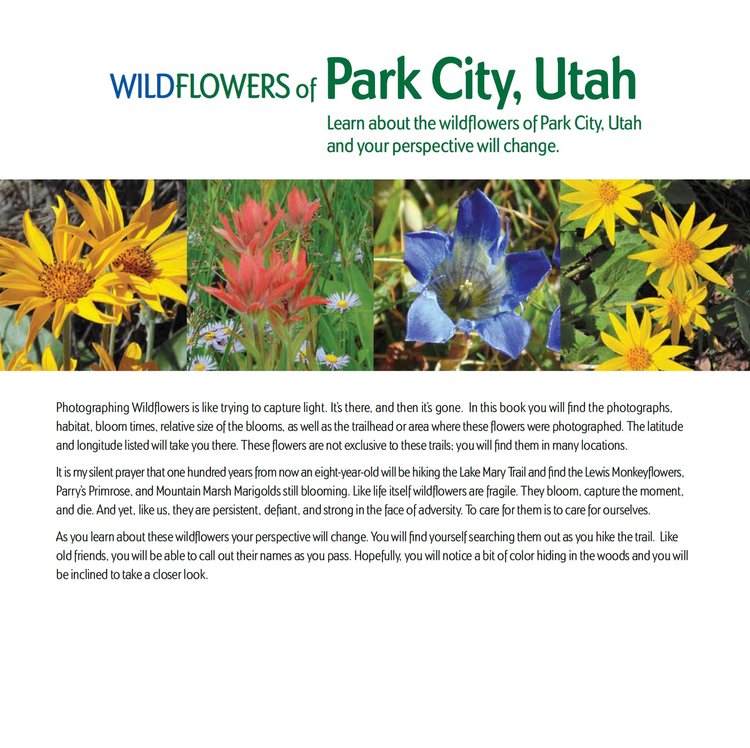 WILDFLOWERS of Park City, Utah

Learn about the wildflowers of Park City, Utah and your perspective will change.

Photographing Wildflowers is like trying to capture light. It's there, and then it's gone. In this book you will find the photographs, habitat, bloom times, relative size of the blooms, as well as the trailhead or area where these flowers were photographed. The latitude and longitude listed will take you there. These flowers are not exclusive to these trails; you will find them in many locations.

It is my silent prayer that one hundred years from now an eight-year-old will be hiking the Lake Mary Trail and find the Lewis Monkeyflowers, Parry's Primrose, and Mountain Marsh Marigolds still blooming. Like life itself wildflowers are fragile. They bloom, capture the moment, and die. And yet, like us, they are persistent, defiant, and strong in the face of adversity. To care for them is to care for ourselves.

As you learn about these wildflowers your perspective will change. You will find yourself searching them out as you hike the trail. Like old friends, you will be able to call out their names as you pass. Hopefully, you will notice a bit of color hiding in the woods and you will be inclined to take a closer look.